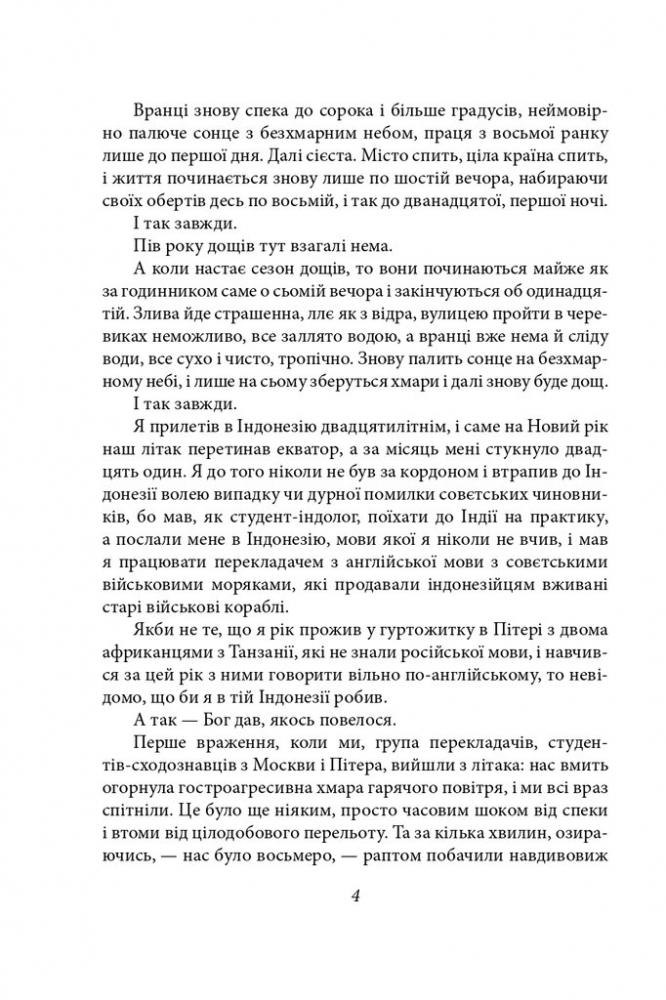 Вранці знову спека до сорока і більше градусів, неймовірно палюче сонце з безхмарним небом, праця з восьмої ранку лише до першої дня. Далі сієста. Місто спить, ціла країна спить, і життя починається знову лише по шостій вечора, набираючи своїх обертів десь по восьмій, і так до дванадцятої, першої ночі.

І так завжди.

Пів року дощів тут взагалі нема.

А коли настає сезон дощів, то вони починаються майже як за годинником саме о сьомій вечора і закінчуються об одинадцятій. Злива йде страшенна, ллє як з відра, вулицею пройти в черевиках неможливо, все заллято водою, а вранці вже нема й сліду води, все сухо і чисто, тропічно. Знову палить сонце на безхмарному небі, і лише на сьому зберуться хмари і далі знову буде дощ.

І так завжди.

Я прилетів в Індонезію двадцятилітнім, і саме на Новий рік наш літак перетинав екватор, а за місяць мені стукнуло двадцять один. Я до того ніколи не був за кордоном і втрапив до Індонезії волею випадку чи дурної помилки совєтських чиновників, бо мав, як студент-індолог, поїхати до Індії на практику, а послали мене в Індонезію, мови якої я ніколи не вчив, і мав я працювати перекладачем з англійської мови з совєтськими військовими моряками, які продавали індонезійцям вживані старі військові кораблі.

Якби не те, що я рік прожив у гуртожитку в Пітері з двома африканцями з Танзанії, які не знали російської мови, і навчився за цей рік з ними говорити вільно по-англійському, то невідомо, що би я в тій Індонезії робив.

А так — Бог дав, якось повелося.

Перше враження, коли ми, група перекладачів, студентів-сходознавців з Москви і Пітера, вийшли з літака: нас вмить огорнула гостроагресивна хмара гарячого повітря, і ми всі враз спітніли. Це було ще ніяким, просто часовим шоком від спеки і втоми від цілодобового перельоту. Та за кілька хвилин, озираючись, — нас було восьмеро, — раптом побачили навдивовиж

4